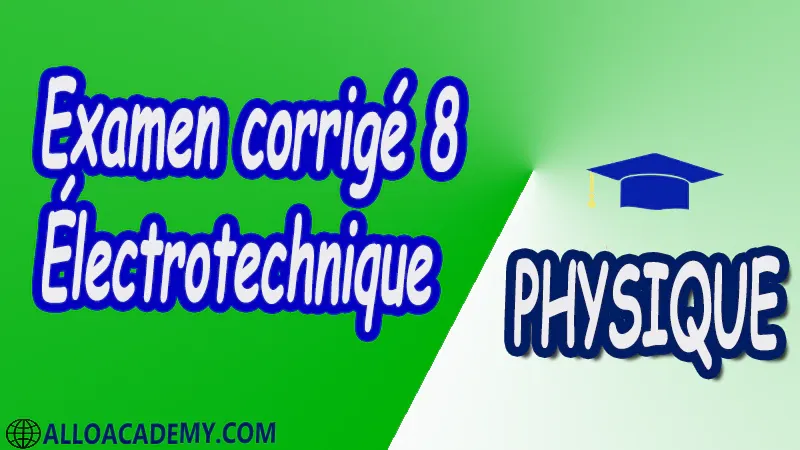 Examen corrigé 8
Électrotechnique

PHYSIQUE

ALLOACADEMY.COM